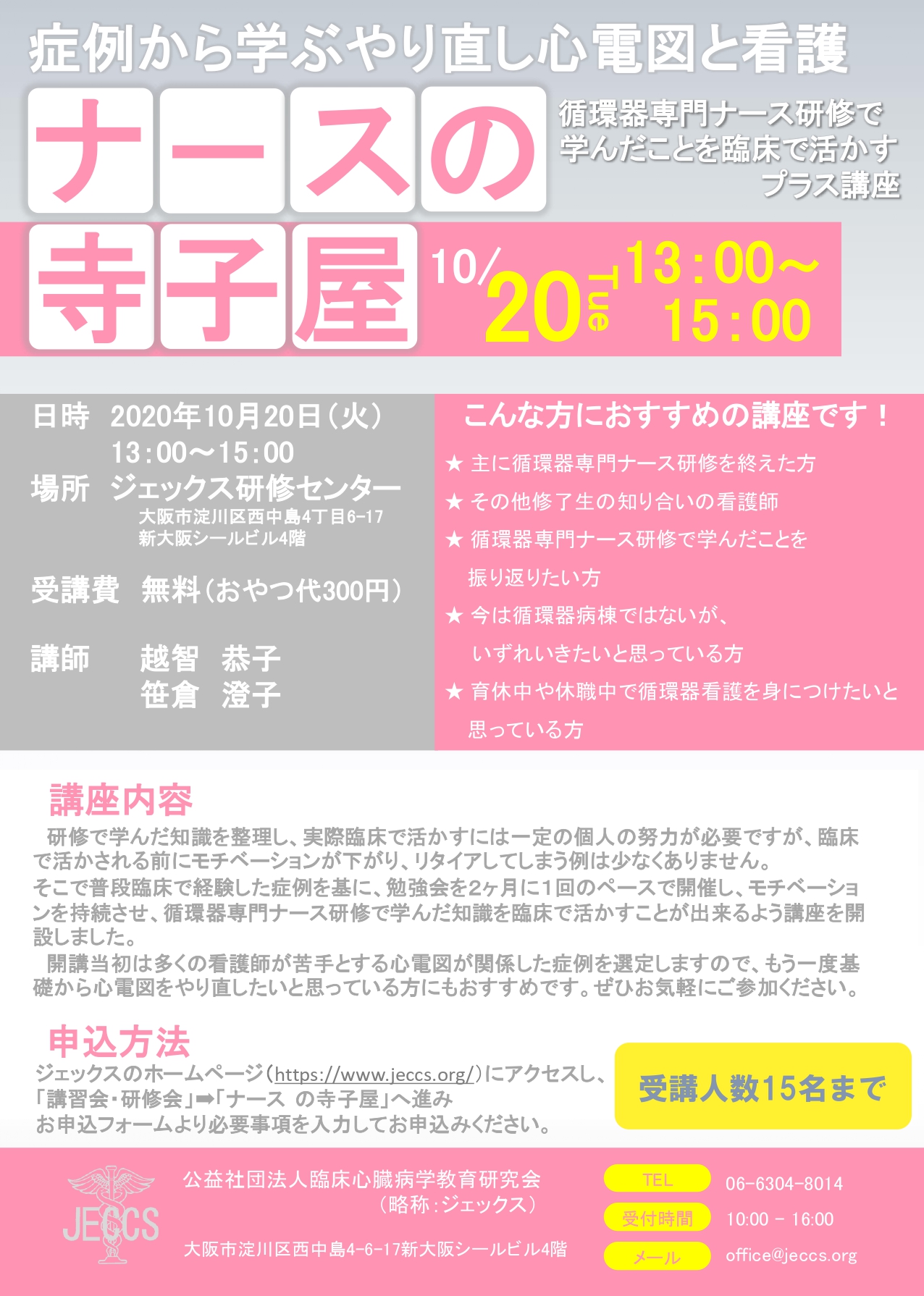 症例から学ぶやり直し心電図と看護

ナースの寺子屋

循環器専門ナース研修で学んだことを臨床で活かすプラス講座

10/20 Tue 13:00～15:00

日時 2020年10月20日（火）
13:00～15:00
場所 ジェックス研修センター
大阪市淀川区西中島4丁目6-17
新大阪シールビル4階

受講費 無料（おやつ代300円）

講師 越智 恭子
笹倉 澄子

こんな方におすすめの講座です！
★ 主に循環器専門ナース研修を終えた方
★ その他修了生の知り合いの看護師
★ 循環器専門ナース研修で学んだことを振り返りたい方
★ 今は循環器病棟ではないが、いずれいきたいと思っている方
★ 育休中や休職中で循環器看護を身につけたいと思っている方

講座内容
研修で学んだ知識を整理し、実際臨床で活かすには一定の個人の努力が必要ですが、臨床で活かされる前にモチベーションが下がり、リタイアしてしまう例は少なくありません。
そこで普段臨床で経験した症例を基に、勉強会を2ヶ月に1回のペースで開催し、モチベーションを持続させ、循環器専門ナース研修で学んだ知識を臨床で活かすことが出来るよう講座を開設しました。
開講当初は多くの看護師が苦手とする心電図が関係した症例を選定しますので、もう一度基礎から心電図をやり直したいと思っている方にもおすすめです。ぜひお気軽にご参加ください。

申込方法
ジェックスのホームページ（https://www.jeccs.org/）にアクセスし、「講習会・研修会」➡「ナース の寺子屋」へ進み
お申込フォームより必要事項を入力してお申込みください。

受講人数15名まで

JECCS
公益社団法人臨床心臓病学教育研究会
（略称：ジェックス）
大阪市淀川区西中島4-6-17新大阪シールビル4階

TEL 06-6304-8014
受付時間 10:00 - 16:00
メール office@jeccs.org